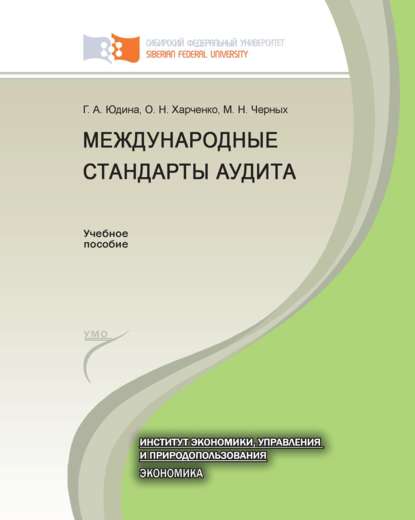 СИБИРСКИЙ ФЕДЕРАЛЬНЫЙ УНИВЕРСИТЕТ
SIBERIAN FEDERAL UNIVERSITY

Г. А. Юдина, О. Н. Харченко, М. Н. Черных

МЕЖДУНАРОДНЫЕ СТАНДАРТЫ АУДИТА

Учебное пособие

УМО

ИНСТИТУТ ЭКОНОМИКИ, УПРАВЛЕНИЯ И ПРИРОДОПОЛЬЗОВАНИЯ

ЭКОНОМИКА